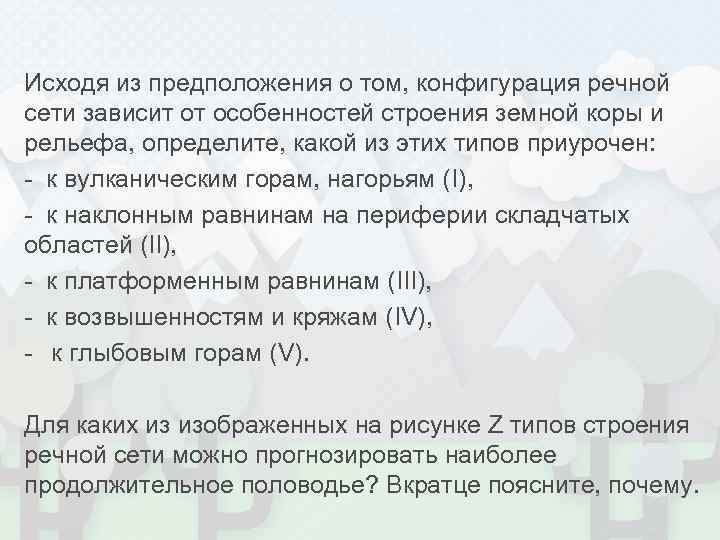 Исходя из предположения о том, конфигурация речной сети зависит от особенностей строения земной коры и рельефа, определите, какой из этих типов приурочен:
- к вулканическим горам, нагорьям (I),
- к наклонным равнинам на периферии складчатых областей (II),
- к платформенным равнинам (III),
- к возвышенностям и кряжам (IV),
- к глыбовым горам (V).

Для каких из изображенных на рисунке Z типов строения речной сети можно прогнозировать наиболее продолжительное половодье? Вкратце поясните, почему.